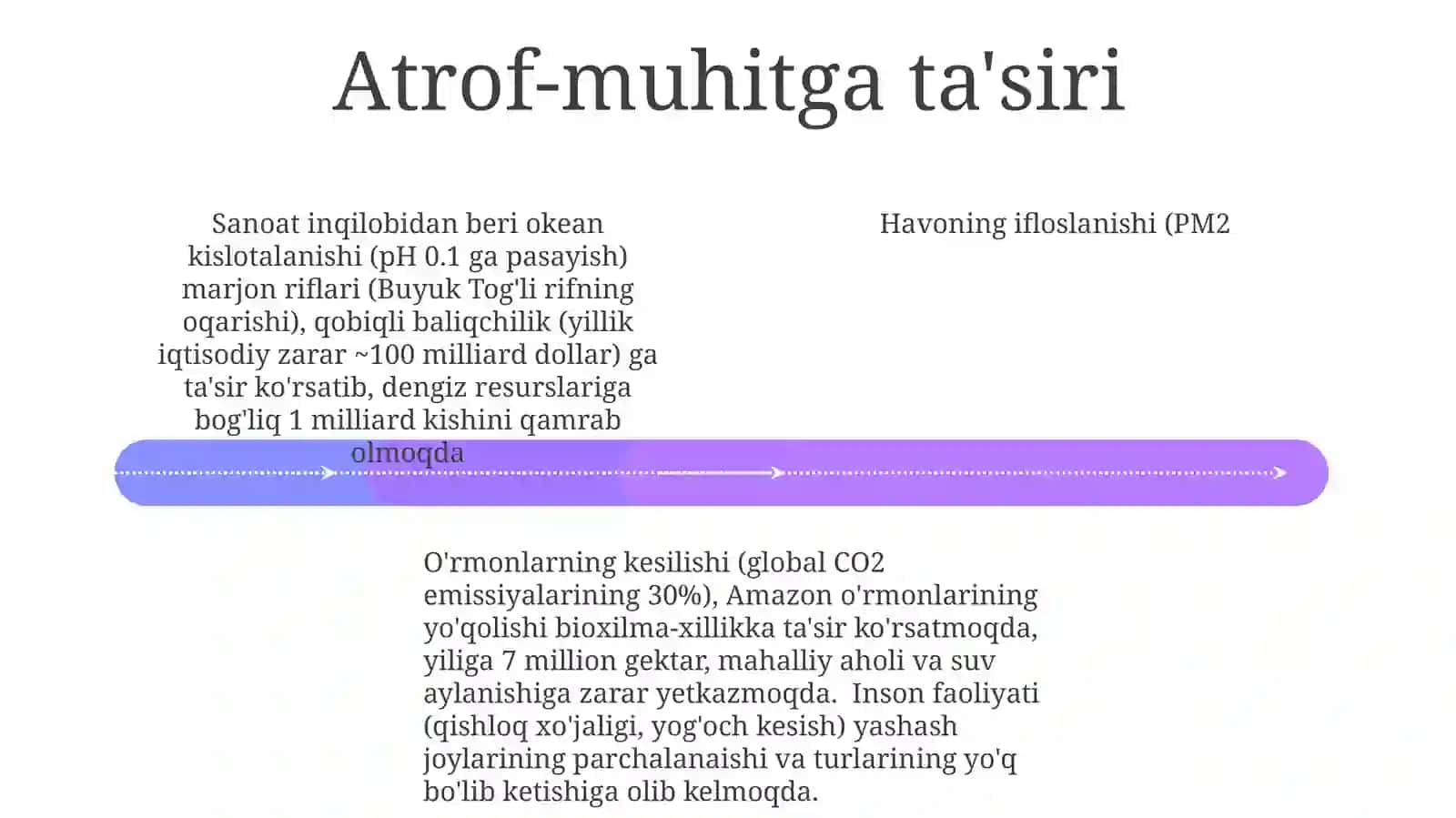 Atrof-muhitga ta'siri

Sanoat inqilobidan beri okean kislotalanishi (pH 0.1 ga pasayish) marjon riflari (Buyuk Tog'li rifning oqarishi), qobiqli baliqchilik (yillik iqtisodiy zarar ~100 milliard dollar) ga ta'sir ko'rsatib, dengiz resurslariga bog'liq 1 milliard kishini qamrab olmoqda

Havoning ifloslanishi (PM2

O'rmonlarning kesilishi (global CO2 emissiyalarining 30%), Amazon o'rmonlarining yo'qolishi bioxilma-xillikka ta'sir ko'rsatmoqda, yiliga 7 million gektar, mahalliy aholi va suv aylanishiga zarar yetkazmoqda.  Inson faoliyati (qishloq xo'jaligi, yog'och kesish) yashash joylarining parchalanaishi va turlarining yo'q bo'lib ketishiga olib kelmoqda.